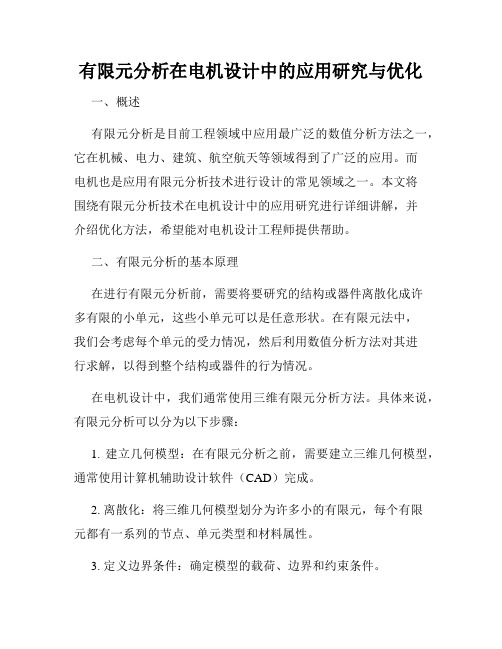 有限元分析在电机设计中的应用研究与优化

一、概述

有限元分析是目前工程领域中应用最广泛的数值分析方法之一，它在机械、电力、建筑、航空航天等领域得到了广泛的应用。而电机也是应用有限元分析技术进行设计的常见领域之一。本文将围绕有限元分析技术在电机设计中的应用研究进行详细讲解，并介绍优化方法，希望能对电机设计工程师提供帮助。

二、有限元分析的基本原理

在进行有限元分析前，需要将要研究的结构或器件离散化成许多有限的小单元，这些小单元可以是任意形状。在有限元法中，我们会考虑每个单元的受力情况，然后利用数值分析方法对其进行求解，以得到整个结构或器件的行为情况。

在电机设计中，我们通常使用三维有限元分析方法。具体来说，有限元分析可以分为以下步骤：

1. 建立几何模型：在有限元分析之前，需要建立三维几何模型，通常使用计算机辅助设计软件（CAD）完成。

2. 离散化：将三维几何模型划分为许多小的有限元，每个有限元都有一系列的节点、单元类型和材料属性。

3. 定义边界条件：确定模型的载荷、边界和约束条件。